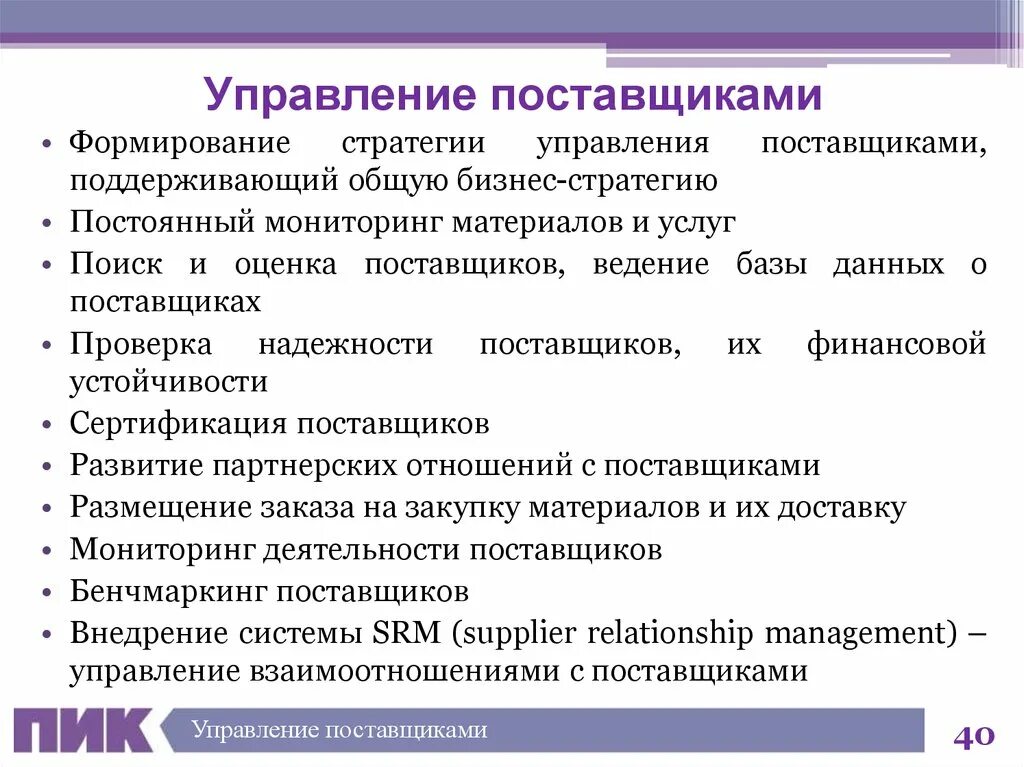 Управление поставщиками

• Формирование стратегии управления поставщиками, поддерживающий общую бизнес-стратегию
• Постоянный мониторинг материалов и услуг
• Поиск и оценка поставщиков, ведение базы данных о поставщиках
• Проверка надежности поставщиков, их финансовой устойчивости
• Сертификация поставщиков
• Развитие партнерских отношений с поставщиками
• Размещение заказа на закупку материалов и их доставку
• Мониторинг деятельности поставщиков
• Бенчмаркинг поставщиков
• Внедрение системы SRM (supplier relationship management) – управление взаимоотношениями с поставщиками

ПИК Управление поставщиками 40